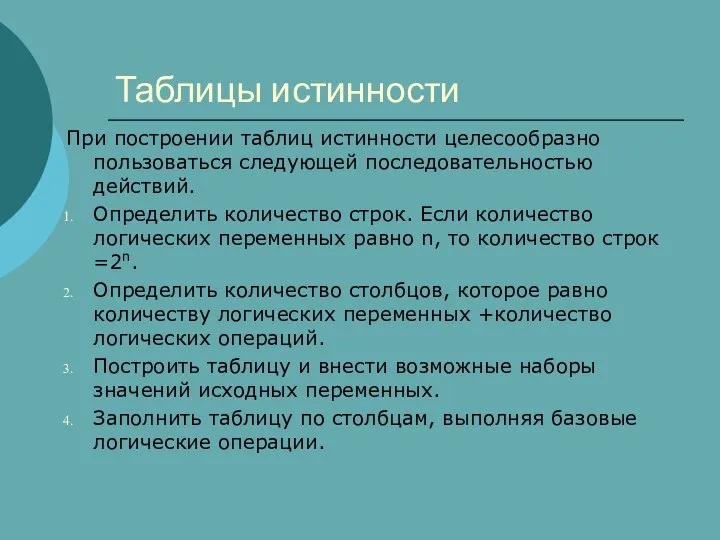 Таблицы истинности

При построении таблиц истинности целесообразно пользоваться следующей последовательностью действий.

1. Определить количество строк. Если количество логических переменных равно n, то количество строк $=2^n$.
2. Определить количество столбцов, которое равно количеству логических переменных +количество логических операций.
3. Построить таблицу и внести возможные наборы значений исходных переменных.
4. Заполнить таблицу по столбцам, выполняя базовые логические операции.